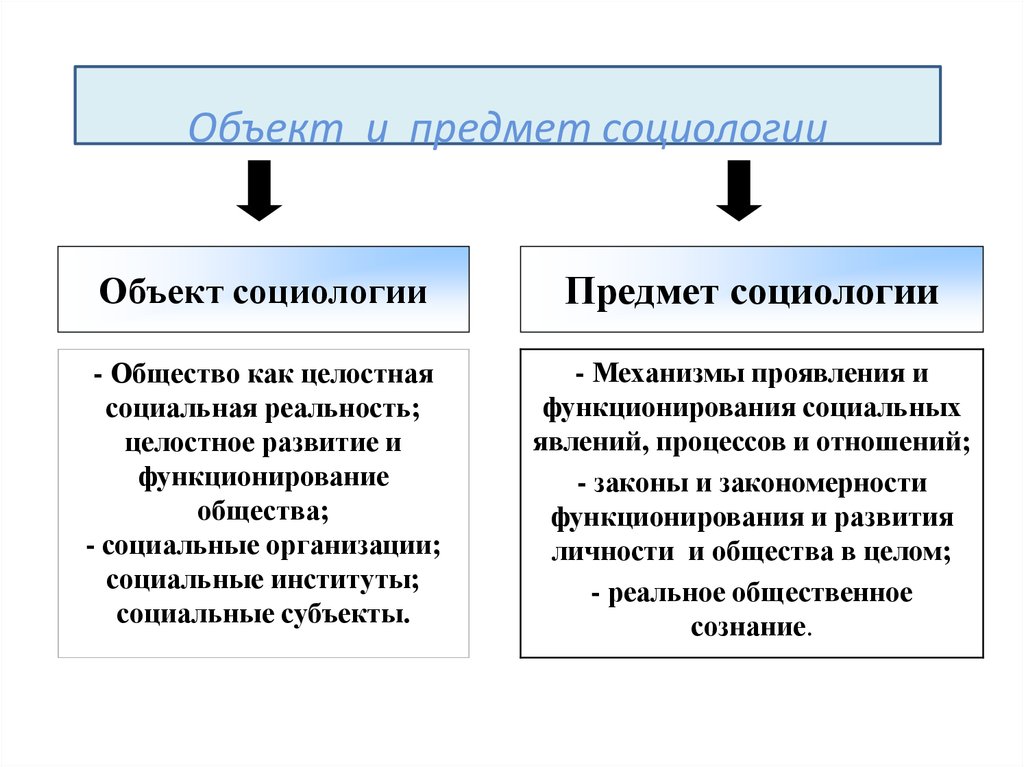 Объект и предмет социологии

Объект социологии

- Общество как целостная социальная реальность; целостное развитие и функционирование общества;
- социальные организации; социальные институты; социальные субъекты.

Предмет социологии

- Механизмы проявления и функционирования социальных явлений, процессов и отношений;
- законы и закономерности функционирования и развития личности и общества в целом;
- реальное общественное сознание.